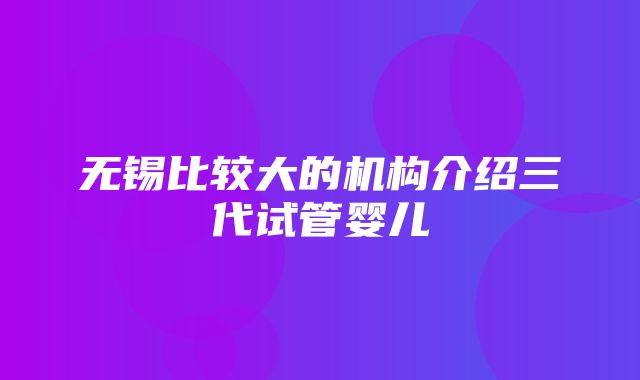 无锡比较大的机构介绍三代试管婴儿